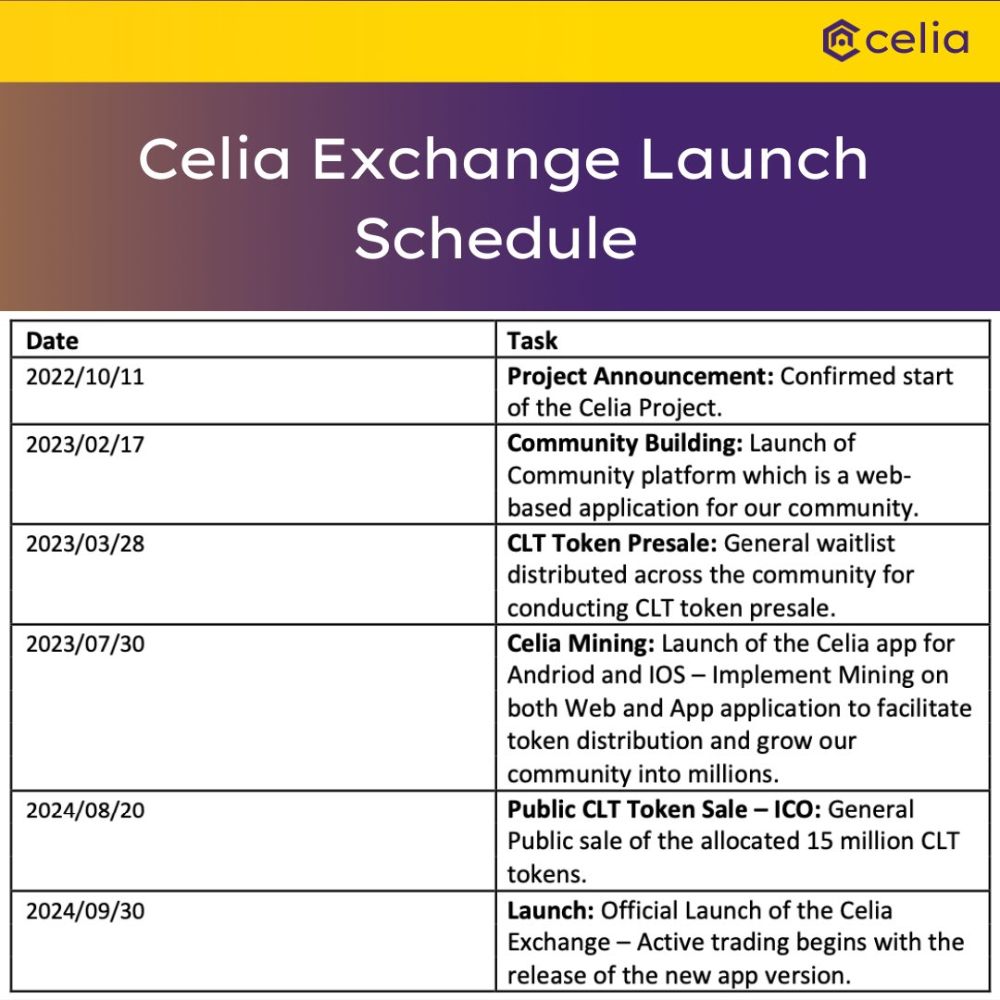 celia

Celia Exchange Launch Schedule

| Date | Task |
|---|---|
| 2022/10/11 | **Project Announcement:** Confirmed start of the Celia Project. |
| 2023/02/17 | **Community Building:** Launch of Community platform which is a web-based application for our community. |
| 2023/03/28 | **CLT Token Presale:** General waitlist distributed across the community for conducting CLT token presale. |
| 2023/07/30 | **Celia Mining:** Launch of the Celia app for Andriod and IOS – Implement Mining on both Web and App application to facilitate token distribution and grow our community into millions. |
| 2024/08/20 | **Public CLT Token Sale – ICO:** General Public sale of the allocated 15 million CLT tokens. |
| 2024/09/30 | **Launch:** Official Launch of the Celia Exchange – Active trading begins with the release of the new app version. |